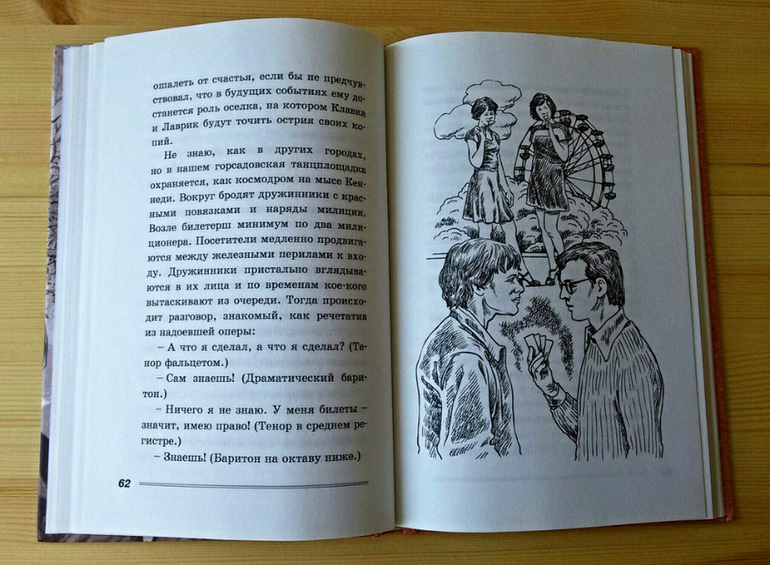 ошалеть от счастья, если бы не предчувствовал, что в будущих событиях ему достанется роль оселка, на котором Клавка и Лаврик будут точить острия своих копий.

Не знаю, как в других городах, но в нашем горсадовская танцплощадка охраняется, как космодром на мысе Кеннеди. Вокруг бродят дружинники с красными повязками и наряды милиции. Возле билетерш минимум по два милиционера. Посетители медленно продвигаются между железными перилами к входу. Дружинники пристально вглядываются в их лица и по временам кое-кого вытаскивают из очереди. Тогда происходит разговор, знакомый, как речетатив из надоевшей оперы:

– А что я сделал, а что я сделал? (Тенор фальцетом.)

– Сам знаешь! (Драматический баритон.)

– Ничего я не знаю. У меня билеты – значит, имею право! (Тенор в среднем регистре.)

– Знаешь! (Баритон на октаву ниже.)

62